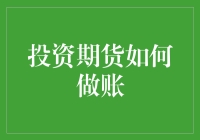 投资期货如何做账